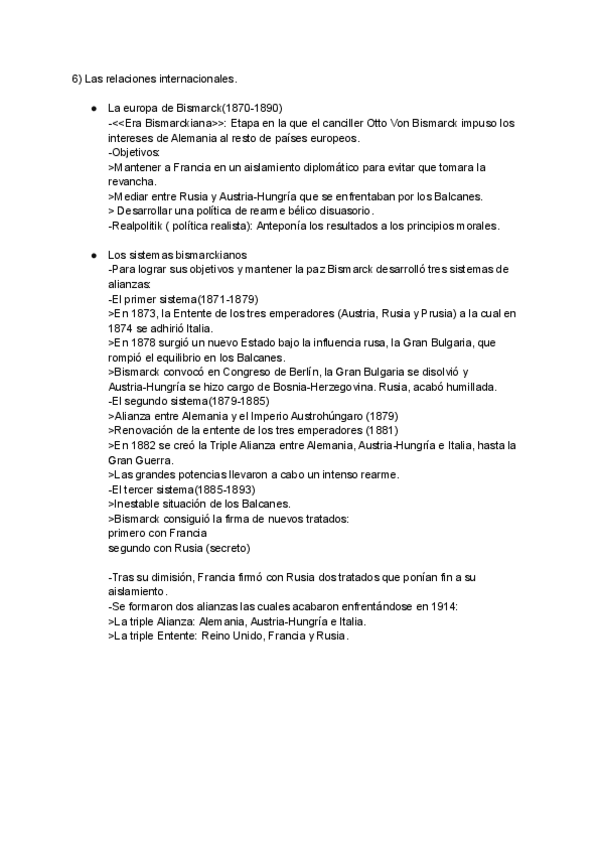 6) Las relaciones internacionales.

● La europa de Bismarck(1870-1890)
-<<Era Bismarckiana>>: Etapa en la que el canciller Otto Von Bismarck impuso los intereses de Alemania al resto de países europeos.
-Objetivos:
>Mantener a Francia en un aislamiento diplomático para evitar que tomara la revancha.
>Mediar entre Rusia y Austria-Hungría que se enfrentaban por los Balcanes.
> Desarrollar una política de rearme bélico disuasorio.
-Realpolitik ( política realista): Anteponía los resultados a los principios morales.

● Los sistemas bismarckianos
-Para lograr sus objetivos y mantener la paz Bismarck desarrolló tres sistemas de alianzas:
-El primer sistema(1871-1879)
>En 1873, la Entente de los tres emperadores (Austria, Rusia y Prusia) a la cual en 1874 se adhirió Italia.
>En 1878 surgió un nuevo Estado bajo la influencia rusa, la Gran Bulgaria, que rompió el equilibrio en los Balcanes.
>Bismarck convocó en Congreso de Berlín, la Gran Bulgaria se disolvió y Austria-Hungría se hizo cargo de Bosnia-Herzegovina. Rusia, acabó humillada.
-El segundo sistema(1879-1885)
>Alianza entre Alemania y el Imperio Austrohúngaro (1879)
>Renovación de la entente de los tres emperadores (1881)
>En 1882 se creó la Triple Alianza entre Alemania, Austria-Hungría e Italia, hasta la Gran Guerra.
>Las grandes potencias llevaron a cabo un intenso rearme.
-El tercer sistema(1885-1893)
>Inestable situación de los Balcanes.
>Bismarck consiguió la firma de nuevos tratados:
primero con Francia
segundo con Rusia (secreto)

-Tras su dimisión, Francia firmó con Rusia dos tratados que ponían fin a su aislamiento.
-Se formaron dos alianzas las cuales acabaron enfrentándose en 1914:
>La triple Alianza: Alemania, Austria-Hungría e Italia.
>La triple Entente: Reino Unido, Francia y Rusia.